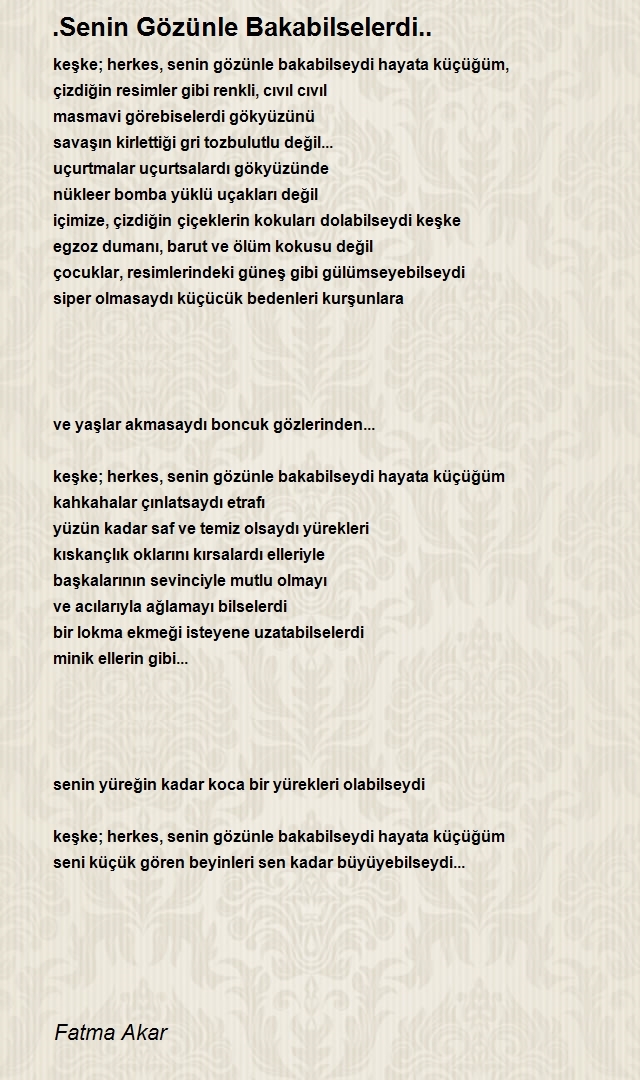 .Senin Gözünle Bakabilselerdi..

keşke; herkes, senin gözünle bakabilseydi hayata küçüğüm,
çizdiğin resimler gibi renkli, cıvıl cıvıl
masmavi görebiselerdi gökyüzünü
savaşın kirlettiği gri tozbulutlu değil...
uçurtmalar uçurtsalardı gökyüzünde
nükleer bomba yüklü uçakları değil
içimize, çizdiğin çiçeklerin kokuları dolabilseydi keşke
egzoz dumanı, barut ve ölüm kokusu değil
çocuklar, resimlerindeki güneş gibi gülümseyebilseydi
siper olmasaydı küçücük bedenleri kurşunlara

ve yaşlar akmasaydı boncuk gözlerinden...

keşke; herkes, senin gözünle bakabilseydi hayata küçüğüm
kahkahalar çınlatsaydı etrafı
yüzün kadar saf ve temiz olsaydı yürekleri
kıskançlık oklarını kırsalardı elleriyle
başkalarının sevinciyle mutlu olmayı
ve acılarıyla ağlamayı bilselerdi
bir lokma ekmeği isteyene uzatabilselerdi
minik ellerin gibi...

senin yüreğin kadar koca bir yürekleri olabilseydi

keşke; herkes, senin gözünle bakabilseydi hayata küçüğüm
seni küçük gören beyinleri sen kadar büyüyebilseydi...

Fatma Akar